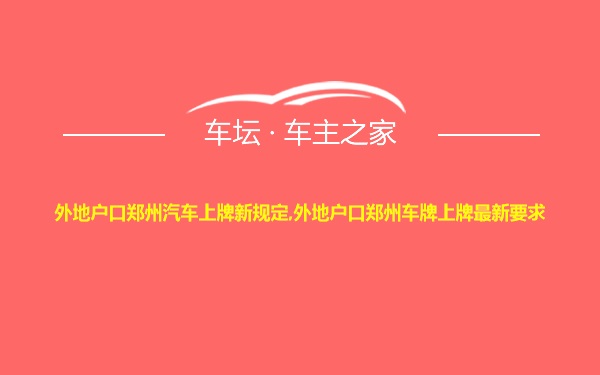 车坛 · 车主之家

外地户口郑州汽车上牌新规定,外地户口郑州车牌上牌最新要求